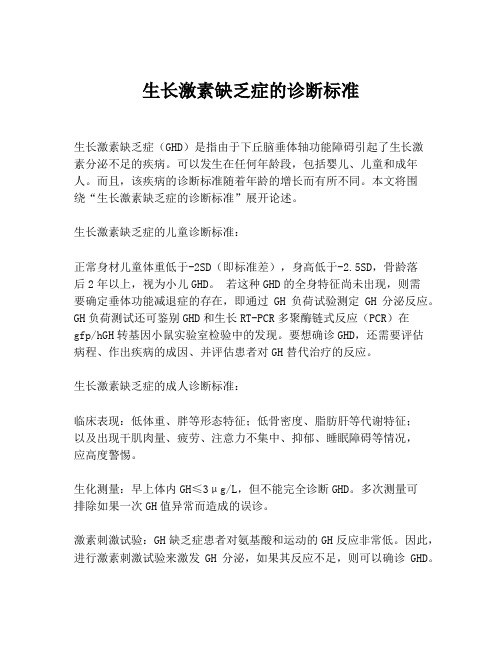 生长激素缺乏症的诊断标准

生长激素缺乏症（GHD）是指由于下丘脑垂体轴功能障碍引起了生长激素分泌不足的疾病。可以发生在任何年龄段，包括婴儿、儿童和成年人。而且，该疾病的诊断标准随着年龄的增长而有所不同。本文将围绕“生长激素缺乏症的诊断标准”展开论述。

生长激素缺乏症的儿童诊断标准：

正常身材儿童体重低于-2SD（即标准差），身高低于-2.5SD，骨龄落后2年以上，视为小儿GHD。 若这种GHD的全身特征尚未出现，则需要确定垂体功能减退症的存在，即通过 GH 负荷试验测定 GH 分泌反应。GH负荷测试还可鉴别GHD和生长RT-PCR多聚酶链式反应（PCR）在gfp/hGH转基因小鼠实验室检验中的发现。要想确诊GHD，还需要评估病程、作出疾病的成因、并评估患者对GH替代治疗的反应。

生长激素缺乏症的成人诊断标准：

临床表现：低体重、胖等形态特征；低骨密度、脂肪肝等代谢特征；以及出现干肌肉量、疲劳、注意力不集中、抑郁、睡眠障碍等情况，应高度警惕。

生化测量：早上体内GH≤3μg/L，但不能完全诊断GHD。多次测量可排除如果一次GH值异常而造成的误诊。

激素刺激试验：GH缺乏症患者对氨基酸和运动的GH反应非常低。因此，进行激素刺激试验来激发 GH 分泌，如果其反应不足，则可以确诊 GHD。